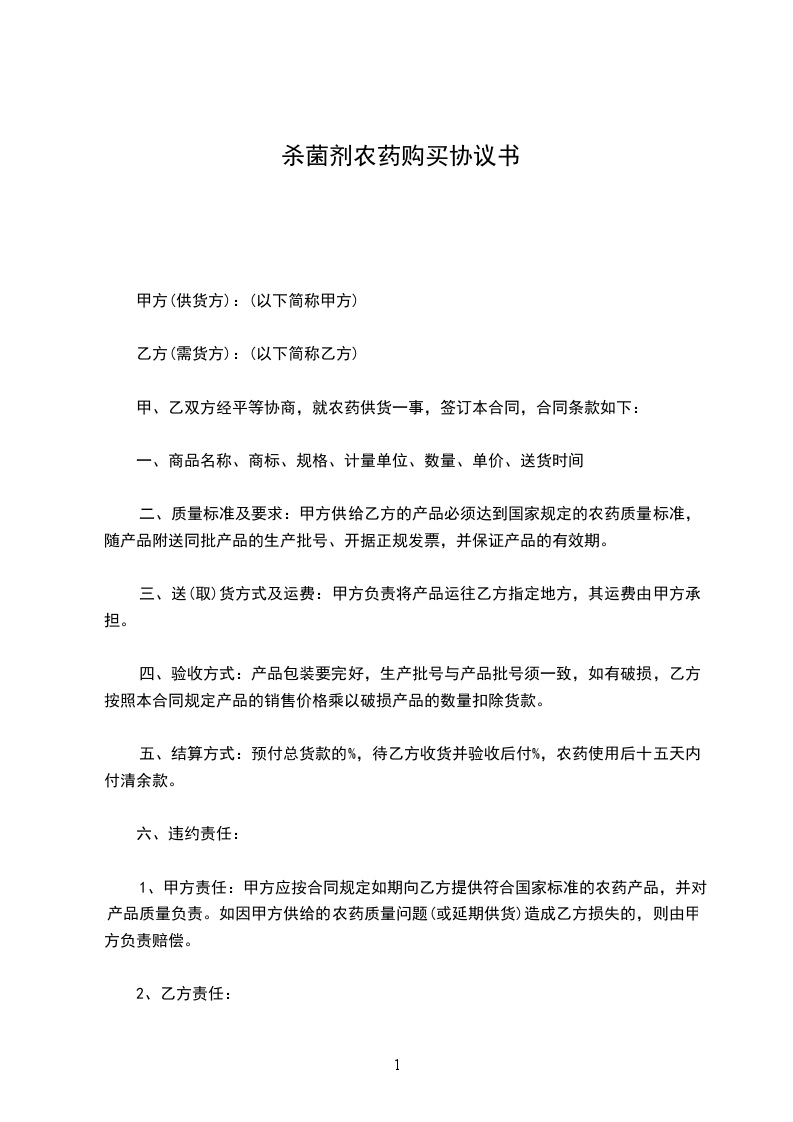 杀菌剂农药购买协议书

甲方(供货方)：(以下简称甲方)

乙方(需货方)：(以下简称乙方)

甲、乙双方经平等协商，就农药供货一事，签订本合同，合同条款如下：

一、商品名称、商标、规格、计量单位、数量、单价、送货时间

二、质量标准及要求：甲方供给乙方的产品必须达到国家规定的农药质量标准，随产品附送同批产品的生产批号、开据正规发票，并保证产品的有效期。

三、送(取)货方式及运费：甲方负责将产品运往乙方指定地方，其运费由甲方承担。

四、验收方式：产品包装要完好，生产批号与产品批号须一致，如有破损，乙方按照本合同规定产品的销售价格乘以破损产品的数量扣除货款。

五、结算方式：预付总货款的%，待乙方收货并验收后付%，农药使用后十五天内付清余款。

六、违约责任：

1、甲方责任：甲方应按合同规定如期向乙方提供符合国家标准的农药产品，并对产品质量负责。如因甲方供给的农药质量问题(或延期供货)造成乙方损失的，则由甲方负责赔偿。

2、乙方责任：

1